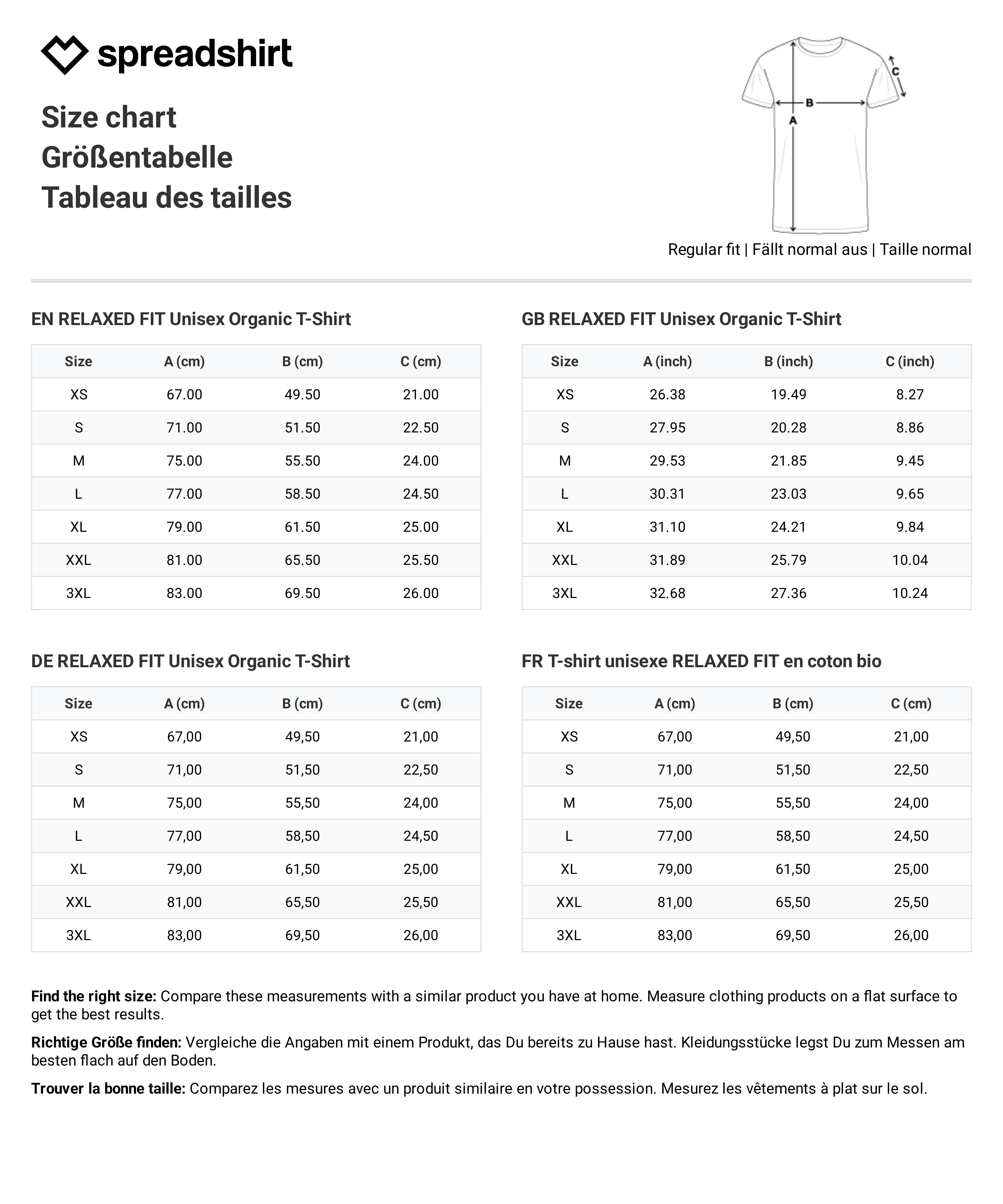 spreadshirt

Size chart
Größentabelle
Tableau des tailles

C
B
A

Regular fit | Fällt normal aus | Taille normal

EN RELAXED FIT Unisex Organic T-Shirt

| Size | A (cm) | B (cm) | C (cm) |
|---|---|---|---|
| XS | 67.00 | 49.50 | 21.00 |
| S | 71.00 | 51.50 | 22.50 |
| M | 75.00 | 55.50 | 24.00 |
| L | 77.00 | 58.50 | 24.50 |
| XL | 79.00 | 61.50 | 25.00 |
| XXL | 81.00 | 65.50 | 25.50 |
| 3XL | 83.00 | 69.50 | 26.00 |

GB RELAXED FIT Unisex Organic T-Shirt

| Size | A (inch) | B (inch) | C (inch) |
|---|---|---|---|
| XS | 26.38 | 19.49 | 8.27 |
| S | 27.95 | 20.28 | 8.86 |
| M | 29.53 | 21.85 | 9.45 |
| L | 30.31 | 23.03 | 9.65 |
| XL | 31.10 | 24.21 | 9.84 |
| XXL | 31.89 | 25.79 | 10.04 |
| 3XL | 32.68 | 27.36 | 10.24 |

DE RELAXED FIT Unisex Organic T-Shirt

| Size | A (cm) | B (cm) | C (cm) |
|---|---|---|---|
| XS | 67,00 | 49,50 | 21,00 |
| S | 71,00 | 51,50 | 22,50 |
| M | 75,00 | 55,50 | 24,00 |
| L | 77,00 | 58,50 | 24,50 |
| XL | 79,00 | 61,50 | 25,00 |
| XXL | 81,00 | 65,50 | 25,50 |
| 3XL | 83,00 | 69,50 | 26,00 |

FR T-shirt unisexe RELAXED FIT en coton bio

| Size | A (cm) | B (cm) | C (cm) |
|---|---|---|---|
| XS | 67,00 | 49,50 | 21,00 |
| S | 71,00 | 51,50 | 22,50 |
| M | 75,00 | 55,50 | 24,00 |
| L | 77,00 | 58,50 | 24,50 |
| XL | 79,00 | 61,50 | 25,00 |
| XXL | 81,00 | 65,50 | 25,50 |
| 3XL | 83,00 | 69,50 | 26,00 |

Find the right size: Compare these measurements with a similar product you have at home. Measure clothing products on a flat surface to get the best results.

Richtige Größe finden: Vergleiche die Angaben mit einem Produkt, das Du bereits zu Hause hast. Kleidungsstücke legst Du zum Messen am besten flach auf den Boden.

Trouver la bonne taille: Comparez les mesures avec un produit similaire en votre possession. Mesurez les vêtements à plat sur le sol.